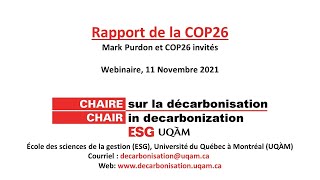 Rapport de la COP26
Mark Purdon et COP26 invités

Webinaire, 11 Novembre 2021

CHAIRE sur la décarbonisation
CHAIR in decarbonization
ESG UQÀM

École des sciences de la gestion (ESG), Université du Québec à Montréal (UQÀM)
Courriel : decarbonisation@uqam.ca
Web: www.decarbonisation.uqam.ca